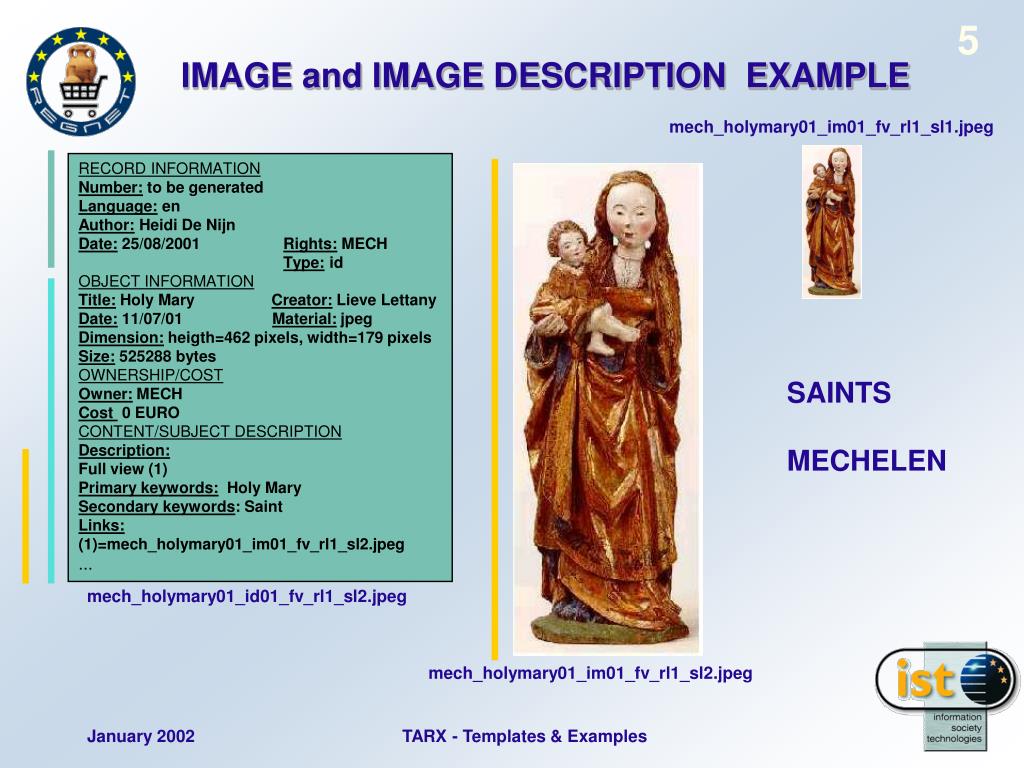 REGNET

5

IMAGE and IMAGE DESCRIPTION EXAMPLE

mech_holymary01_im01_fv_rl1_sl1.jpeg

RECORD INFORMATION
Number: to be generated
Language: en
Author: Heidi De Nijn
Date: 25/08/2001 Rights: MECH
Type: id
OBJECT INFORMATION
Title: Holy Mary Creator: Lieve Lettany
Date: 11/07/01 Material: jpeg
Dimension: heigth=462 pixels, width=179 pixels
Size: 525288 bytes
OWNERSHIP/COST
Owner: MECH
Cost 0 EURO
CONTENT/SUBJECT DESCRIPTION
Description:
Full view (1)
Primary keywords: Holy Mary
Secondary keywords: Saint
Links:
(1)=mech_holymary01_im01_fv_rl1_sl2.jpeg
...

mech_holymary01_id01_fv_rl1_sl2.jpeg

SAINTS

MECHELEN

mech_holymary01_im01_fv_rl1_sl2.jpeg

ist
information society technologies

January 2002

TARX - Templates & Examples